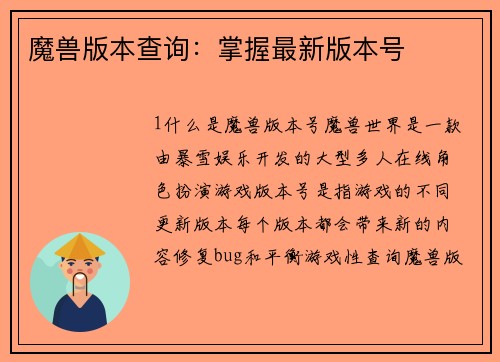 魔兽版本查询：掌握最新版本号

1什么是魔兽版本号魔兽世界是一款由暴雪娱乐开发的大型多人在线角色扮演游戏版本号是指游戏的不同更新版本每个版本都会带来新的内容修复bug和平衡游戏性查询魔兽版